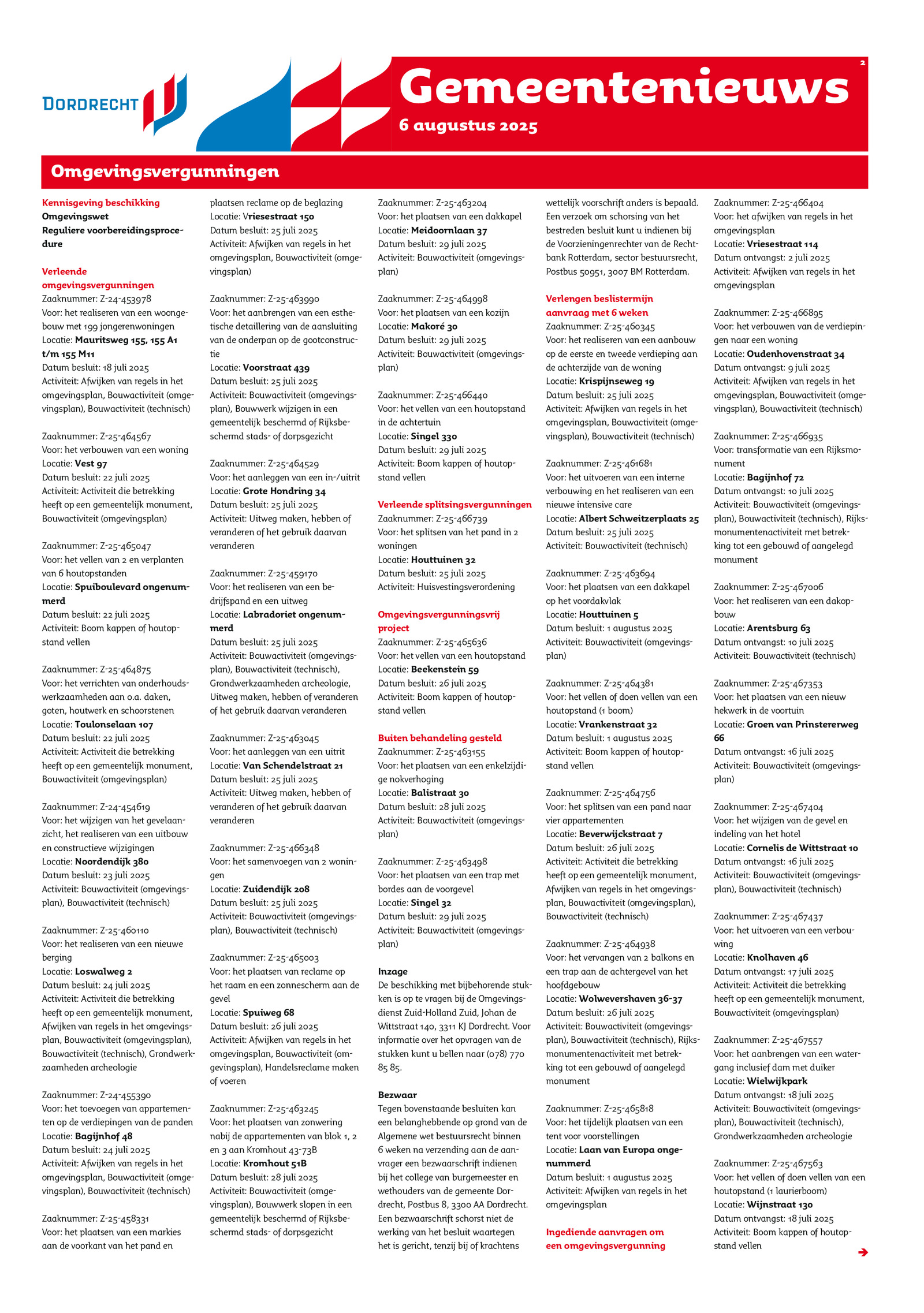 DORDRECHT

Gemeentenieuws
6 augustus 2025

2

Omgevingsvergunningen

Kennisgeving beschikking
Omgevingswet
Reguliere voorbereidingsprocedure

Verleende omgevingsvergunningen
Zaaknummer: Z-24-453978
Voor: het realiseren van een woongebouw met 199 jongerenwoningen
Locatie: Mauritsweg 155, 155 A1 t/m 155 M11
Datum besluit: 18 juli 2025
Activiteit: Afwijken van regels in het omgevingsplan, Bouwactiviteit (omgevingsplan), Bouwactiviteit (technisch)

Zaaknummer: Z-25-464567
Voor: het verbouwen van een woning
Locatie: Vest 97
Datum besluit: 22 juli 2025
Activiteit: Activiteit die betrekking heeft op een gemeentelijk monument, Bouwactiviteit (omgevingsplan)

Zaaknummer: Z-25-465047
Voor: het vellen van 2 en verplanten van 6 houtopstanden
Locatie: Spuiboulevard ongenummerd
Datum besluit: 22 juli 2025
Activiteit: Boom kappen of houtopstand vellen

Zaaknummer: Z-25-464875
Voor: het verrichten van onderhoudswerkzaamheden aan o.a. daken, goten, houtwerk en schoorstenen
Locatie: Toulonselaan 107
Datum besluit: 22 juli 2025
Activiteit: Activiteit die betrekking heeft op een gemeentelijk monument, Bouwactiviteit (omgevingsplan)

Zaaknummer: Z-24-454619
Voor: het wijzigen van het gevelaanzicht, het realiseren van een uitbouw en constructieve wijzigingen
Locatie: Noordendijk 380
Datum besluit: 23 juli 2025
Activiteit: Bouwactiviteit (omgevingsplan), Bouwactiviteit (technisch)

Zaaknummer: Z-25-460110
Voor: het realiseren van een nieuwe berging
Locatie: Loswalweg 2
Datum besluit: 24 juli 2025
Activiteit: Activiteit die betrekking heeft op een gemeentelijk monument, Afwijken van regels in het omgevingsplan, Bouwactiviteit (omgevingsplan), Bouwactiviteit (technisch), Grondwerkzaamheden archeologie

Zaaknummer: Z-24-455390
Voor: het toevoegen van appartementen op de verdiepingen van de panden
Locatie: Bagijnhof 48
Datum besluit: 24 juli 2025
Activiteit: Afwijken van regels in het omgevingsplan, Bouwactiviteit (omgevingsplan), Bouwactiviteit (technisch)

Zaaknummer: Z-25-458331
Voor: het plaatsen van een markies aan de voorkant van het pand en plaatsen reclame op de beglazing
Locatie: Vriesestraat 150
Datum besluit: 25 juli 2025
Activiteit: Afwijken van regels in het omgevingsplan, Bouwactiviteit (omgevingsplan)

Zaaknummer: Z-25-463990
Voor: het aanbrengen van een esthetische detaillering van de aansluiting van de onderpan op de gootconstructie
Locatie: Voorstraat 439
Datum besluit: 25 juli 2025
Activiteit: Bouwactiviteit (omgevingsplan), Bouwwerk wijzigen in een gemeentelijk beschermd of Rijksbeschermd stads- of dorpsgezicht

Zaaknummer: Z-25-464529
Voor: het aanleggen van een in-/uitrit
Locatie: Grote Hondring 34
Datum besluit: 25 juli 2025
Activiteit: Uitweg maken, hebben of veranderen of het gebruik daarvan veranderen

Zaaknummer: Z-25-459170
Voor: het realiseren van een bedrijfspand en een uitweg
Locatie: Labradoriet ongenummerd
Datum besluit: 25 juli 2025
Activiteit: Bouwactiviteit (omgevingsplan), Bouwactiviteit (technisch), Grondwerkzaamheden archeologie, Uitweg maken, hebben of veranderen of het gebruik daarvan veranderen

Zaaknummer: Z-25-463045
Voor: het aanleggen van een uitrit
Locatie: Van Schendelstraat 21
Datum besluit: 25 juli 2025
Activiteit: Uitweg maken, hebben of veranderen of het gebruik daarvan veranderen

Zaaknummer: Z-25-466348
Voor: het samenvoegen van 2 woningen
Locatie: Zuidendijk 208
Datum besluit: 25 juli 2025
Activiteit: Bouwactiviteit (omgevingsplan), Bouwactiviteit (technisch)

Zaaknummer: Z-25-465003
Voor: het plaatsen van reclame op het raam en een zonnescherm aan de gevel
Locatie: Spuiweg 68
Datum besluit: 26 juli 2025
Activiteit: Afwijken van regels in het omgevingsplan, Bouwactiviteit (omgevingsplan), Handelsreclame maken of voeren

Zaaknummer: Z-25-463245
Voor: het plaatsen van zonwering nabij de appartementen van blok 1, 2 en 3 aan Kromhout 43-73B
Locatie: Kromhout 51B
Datum besluit: 28 juli 2025
Activiteit: Bouwactiviteit (omgevingsplan), Bouwwerk slopen in een gemeentelijk beschermd of Rijksbeschermd stads- of dorpsgezicht

Zaaknummer: Z-25-463204
Voor: het plaatsen van een dakkapel
Locatie: Meidoornlaan 37
Datum besluit: 29 juli 2025
Activiteit: Bouwactiviteit (omgevingsplan)

Zaaknummer: Z-25-464998
Voor: het plaatsen van een kozijn
Locatie: Makoré 30
Datum besluit: 29 juli 2025
Activiteit: Bouwactiviteit (omgevingsplan)

Zaaknummer: Z-25-466440
Voor: het vellen van een houtopstand in de achtertuin
Locatie: Singel 330
Datum besluit: 29 juli 2025
Activiteit: Boom kappen of houtopstand vellen

Verleende splitsingsvergunningen
Zaaknummer: Z-25-466739
Voor: het splitsen van het pand in 2 woningen
Locatie: Houttuinen 32
Datum besluit: 25 juli 2025
Activiteit: Huisvestingsverordening

Omgevingsvergunningsvrij project
Zaaknummer: Z-25-465636
Voor: het vellen van een houtopstand
Locatie: Beekenstein 59
Datum besluit: 26 juli 2025
Activiteit: Boom kappen of houtopstand vellen

Buiten behandeling gesteld
Zaaknummer: Z-25-463155
Voor: het plaatsen van een enkelzijdige nokverhoging
Locatie: Balistraat 30
Datum besluit: 28 juli 2025
Activiteit: Bouwactiviteit (omgevingsplan)

Zaaknummer: Z-25-463498
Voor: het plaatsen van een trap met bordes aan de voorgevel
Locatie: Singel 32
Datum besluit: 29 juli 2025
Activiteit: Bouwactiviteit (omgevingsplan)

Inzage
De beschikking met bijbehorende stukken is op te vragen bij de Omgevingsdienst Zuid-Holland Zuid, Johan de Wittstraat 140, 3311 KJ Dordrecht. Voor informatie over het opvragen van de stukken kunt u bellen naar (078) 770 85 85.

Bezwaar
Tegen bovenstaande besluiten kan een belanghebbende op grond van de Algemene wet bestuursrecht binnen 6 weken na verzending aan de aanvrager een bezwaarschrift indienen bij het college van burgemeester en wethouders van de gemeente Dordrecht, Postbus 8, 3300 AA Dordrecht. Een bezwaarschrift schorst niet de werking van het besluit waartegen het is gericht, tenzij bij of krachtens wettelijk voorschrift anders is bepaald. Een verzoek om schorsing van het bestreden besluit kunt u indienen bij de Voorzieningenrechter van de Rechtbank Rotterdam, sector bestuursrecht, Postbus 50951, 3007 BM Rotterdam.

Verlengen beslistermijn aanvraag met 6 weken
Zaaknummer: Z-25-460345
Voor: het realiseren van een aanbouw op de eerste en tweede verdieping aan de achterzijde van de woning
Locatie: Krispijnseweg 19
Datum besluit: 25 juli 2025
Activiteit: Afwijken van regels in het omgevingsplan, Bouwactiviteit (omgevingsplan), Bouwactiviteit (technisch)

Zaaknummer: Z-25-461681
Voor: het uitvoeren van een interne verbouwing en het realiseren van een nieuwe intensive care
Locatie: Albert Schweitzerplaats 25
Datum besluit: 25 juli 2025
Activiteit: Bouwactiviteit (technisch)

Zaaknummer: Z-25-463694
Voor: het plaatsen van een dakkapel op het voordakvlak
Locatie: Houttuinen 5
Datum besluit: 1 augustus 2025
Activiteit: Bouwactiviteit (omgevingsplan)

Zaaknummer: Z-25-464381
Voor: het vellen of doen vellen van een houtopstand (1 boom)
Locatie: Vrankenstraat 32
Datum besluit: 1 augustus 2025
Activiteit: Boom kappen of houtopstand vellen

Zaaknummer: Z-25-464756
Voor: het splitsen van een pand naar vier appartementen
Locatie: Beverwijckstraat 7
Datum besluit: 26 juli 2025
Activiteit: Activiteit die betrekking heeft op een gemeentelijk monument, Afwijken van regels in het omgevingsplan, Bouwactiviteit (omgevingsplan), Bouwactiviteit (technisch)

Zaaknummer: Z-25-464938
Voor: het vervangen van 2 balkons en een trap aan de achtergevel van het hoofdgebouw
Locatie: Wolwevershaven 36-37
Datum besluit: 26 juli 2025
Activiteit: Bouwactiviteit (omgevingsplan), Bouwactiviteit (technisch), Rijksmonumentenactiviteit met betrekking tot een gebouwd of aangelegd monument

Zaaknummer: Z-25-465818
Voor: het tijdelijk plaatsen van een tent voor voorstellingen
Locatie: Laan van Europa ongenummerd
Datum besluit: 1 augustus 2025
Activiteit: Afwijken van regels in het omgevingsplan

Ingediende aanvragen om een omgevingsvergunning

Zaaknummer: Z-25-466404
Voor: het afwijken van regels in het omgevingsplan
Locatie: Vriesestraat 114
Datum ontvangst: 2 juli 2025
Activiteit: Afwijken van regels in het omgevingsplan

Zaaknummer: Z-25-466895
Voor: het verbouwen van de verdiepingen naar een woning
Locatie: Oudenhovenstraat 34
Datum ontvangst: 9 juli 2025
Activiteit: Afwijken van regels in het omgevingsplan, Bouwactiviteit (omgevingsplan), Bouwactiviteit (technisch)

Zaaknummer: Z-25-466935
Voor: transformatie van een Rijksmonument
Locatie: Bagijnhof 72
Datum ontvangst: 10 juli 2025
Activiteit: Bouwactiviteit (omgevingsplan), Bouwactiviteit (technisch), Rijksmonumentenactiviteit met betrekking tot een gebouwd of aangelegd monument

Zaaknummer: Z-25-467006
Voor: het realiseren van een dakopbouw
Locatie: Arentsburg 63
Datum ontvangst: 10 juli 2025
Activiteit: Bouwactiviteit (technisch)

Zaaknummer: Z-25-467353
Voor: het plaatsen van een nieuw hekwerk in de voortuin
Locatie: Groen van Prinstererweg 66
Datum ontvangst: 16 juli 2025
Activiteit: Bouwactiviteit (omgevingsplan)

Zaaknummer: Z-25-467404
Voor: het wijzigen van de gevel en indeling van het hotel
Locatie: Cornelis de Wittstraat 10
Datum ontvangst: 16 juli 2025
Activiteit: Bouwactiviteit (omgevingsplan), Bouwactiviteit (technisch)

Zaaknummer: Z-25-467437
Voor: het uitvoeren van een verbouwing
Locatie: Knolhaven 46
Datum ontvangst: 17 juli 2025
Activiteit: Activiteit die betrekking heeft op een gemeentelijk monument, Bouwactiviteit (omgevingsplan)

Zaaknummer: Z-25-467557
Voor: het aanbrengen van een watergang inclusief dam met duiker
Locatie: Wielwijkpark
Datum ontvangst: 18 juli 2025
Activiteit: Bouwactiviteit (omgevingsplan), Bouwactiviteit (technisch), Grondwerkzaamheden archeologie

Zaaknummer: Z-25-467563
Voor: het vellen of doen vellen van een houtopstand (1 laurierboom)
Locatie: Wijnstraat 130
Datum ontvangst: 18 juli 2025
Activiteit: Boom kappen of houtopstand vellen